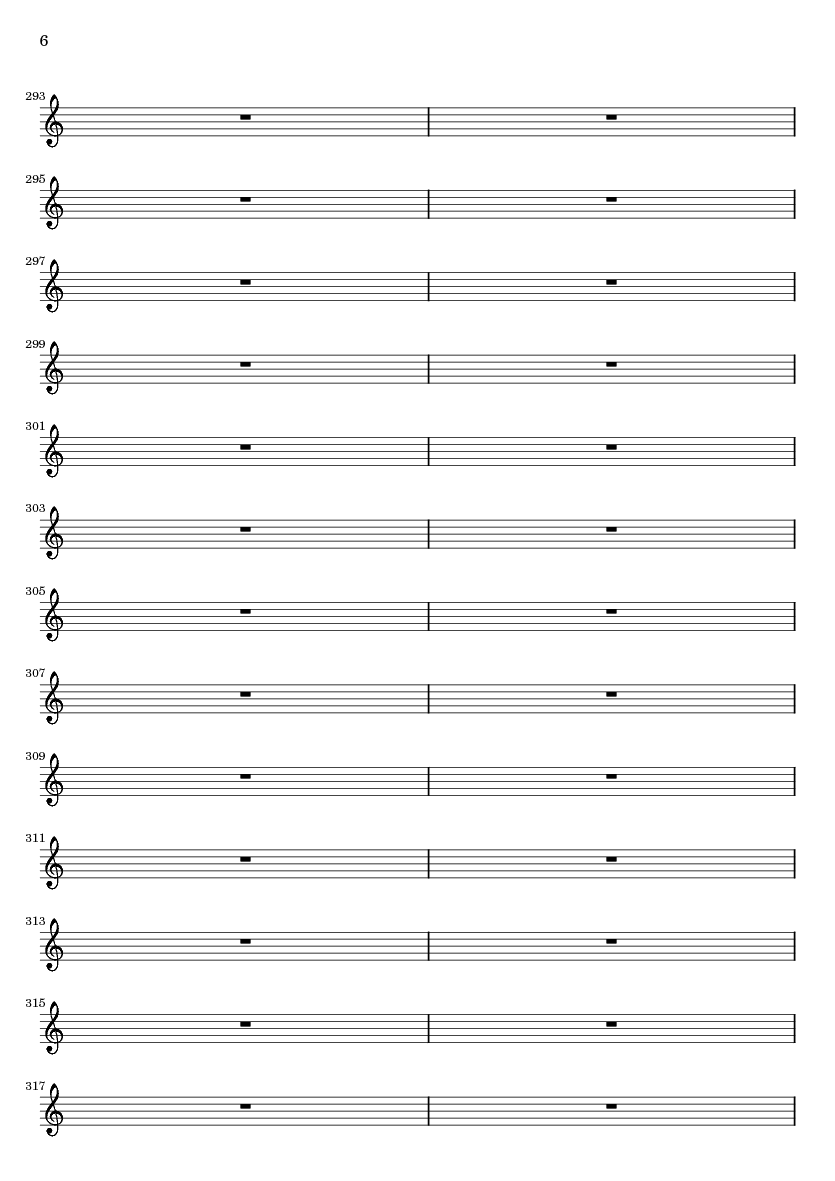 6

293

295

297

299

301

303

305

307

309

311

313

315

317